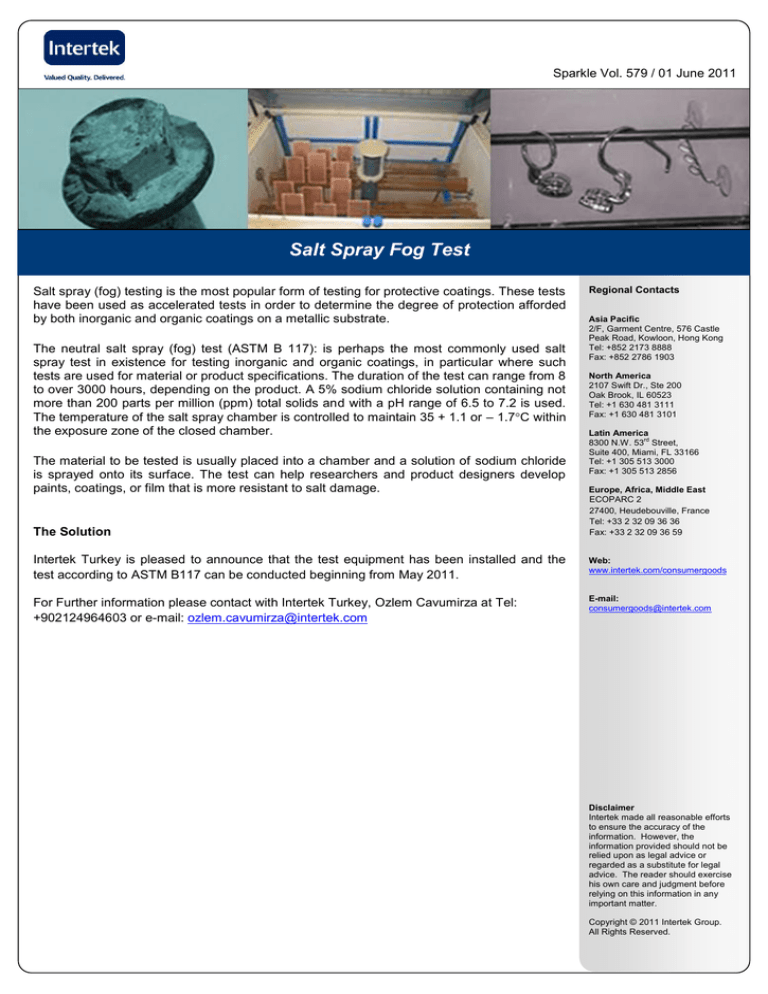 Intertek
Valued Quality. Delivered.

Sparkle Vol. 579 / 01 June 2011

Salt Spray Fog Test

Salt spray (fog) testing is the most popular form of testing for protective coatings. These tests have been used as accelerated tests in order to determine the degree of protection afforded by both inorganic and organic coatings on a metallic substrate.

The neutral salt spray (fog) test (ASTM B 117): is perhaps the most commonly used salt spray test in existence for testing inorganic and organic coatings, in particular where such tests are used for material or product specifications. The duration of the test can range from 8 to over 3000 hours, depending on the product. A 5% sodium chloride solution containing not more than 200 parts per million (ppm) total solids and with a pH range of 6.5 to 7.2 is used. The temperature of the salt spray chamber is controlled to maintain 35 + 1.1 or – 1.7°C within the exposure zone of the closed chamber.

The material to be tested is usually placed into a chamber and a solution of sodium chloride is sprayed onto its surface. The test can help researchers and product designers develop paints, coatings, or film that is more resistant to salt damage.

The Solution

Intertek Turkey is pleased to announce that the test equipment has been installed and the test according to ASTM B117 can be conducted beginning from May 2011.

For Further information please contact with Intertek Turkey, Ozlem Cavumirza at Tel: +902124964603 or e-mail: ozlem.cavumirza@intertek.com

Regional Contacts

Asia Pacific
2/F, Garment Centre, 576 Castle Peak Road, Kowloon, Hong Kong
Tel: +852 2173 8888
Fax: +852 2786 1903

North America
2107 Swift Dr., Ste 200
Oak Brook, IL 60523
Tel: +1 630 481 3111
Fax: +1 630 481 3101

Latin America
8300 N.W. 53$^{rd}$ Street,
Suite 400, Miami, FL 33166
Tel: +1 305 513 3000
Fax: +1 305 513 2856

Europe, Africa, Middle East
ECOPARC 2
27400, Heudebouville, France
Tel: +33 2 32 09 36 36
Fax: +33 2 32 09 36 59

Web:
www.intertek.com/consumergoods

E-mail:
consumergoods@intertek.com

Disclaimer
Intertek made all reasonable efforts to ensure the accuracy of the information. However, the information provided should not be relied upon as legal advice or regarded as a substitute for legal advice. The reader should exercise his own care and judgment before relying on this information in any important matter.

Copyright © 2011 Intertek Group. All Rights Reserved.